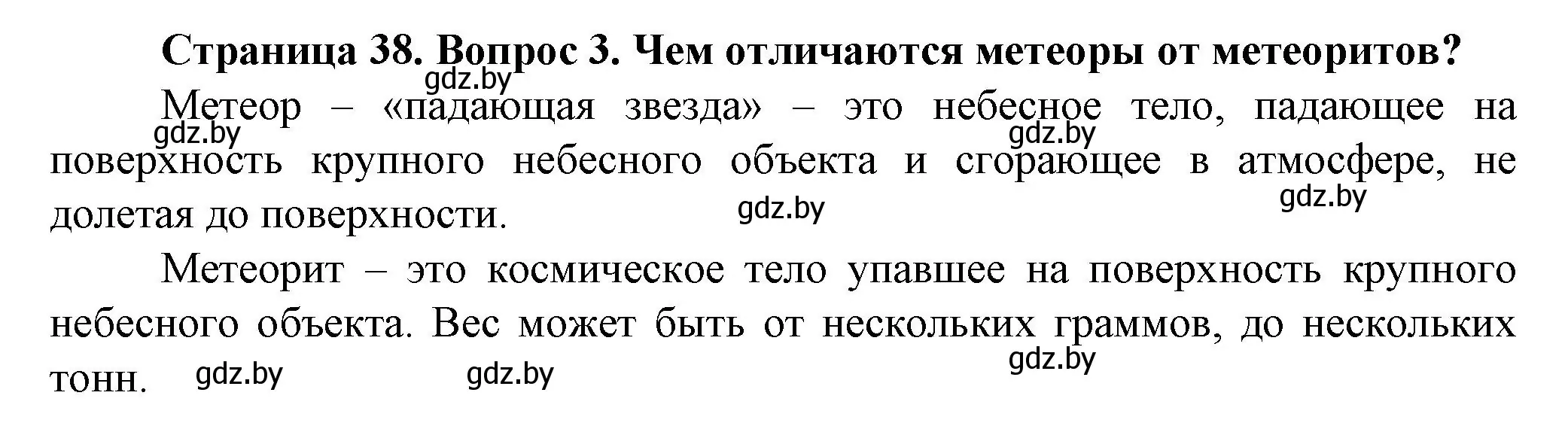 Страница 38. Вопрос 3. Чем отличаются метеоры от метеоритов?

gdz.by

Метеор – «падающая звезда» – это небесное тело, падающее на поверхность крупного небесного объекта и сгорающее в атмосфере, не долетая до поверхности.

gdz.by gdz.by gdz.by gdz.by

Метеорит – это космическое тело упавшее на поверхность крупного небесного объекта. Вес может быть от нескольких граммов, до нескольких тонн.

gdz.by gdz.by gdz.by